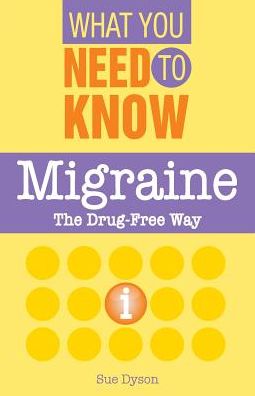 WHAT YOU NEED TO KNOW

Migraine

The Drug-Free Way

i

Sue Dyson